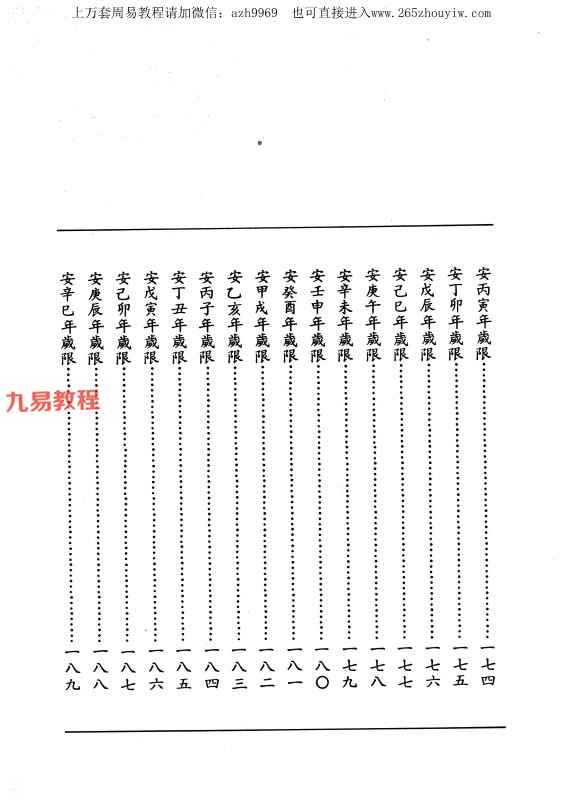 上万套周易教程请加微信：azh9969　也可直接进入www.265zhouyiw.com

安丙寅年歲限……一七四
安丁卯年歲限……一七五
安戊辰年歲限……一七六
安己巳年歲限……一七七
安庚午年歲限……一七八
安辛未年歲限……一七九
安壬申年歲限……一八〇
安癸酉年歲限……一八一
安甲戌年歲限……一八二
安乙亥年歲限……一八三
安丙子年歲限……一八四
安丁丑年歲限……一八五
安戊寅年歲限……一八六
安己卯年歲限……一八七
安庚辰年歲限……一八八
安辛巳年歲限……一八九

九易教程